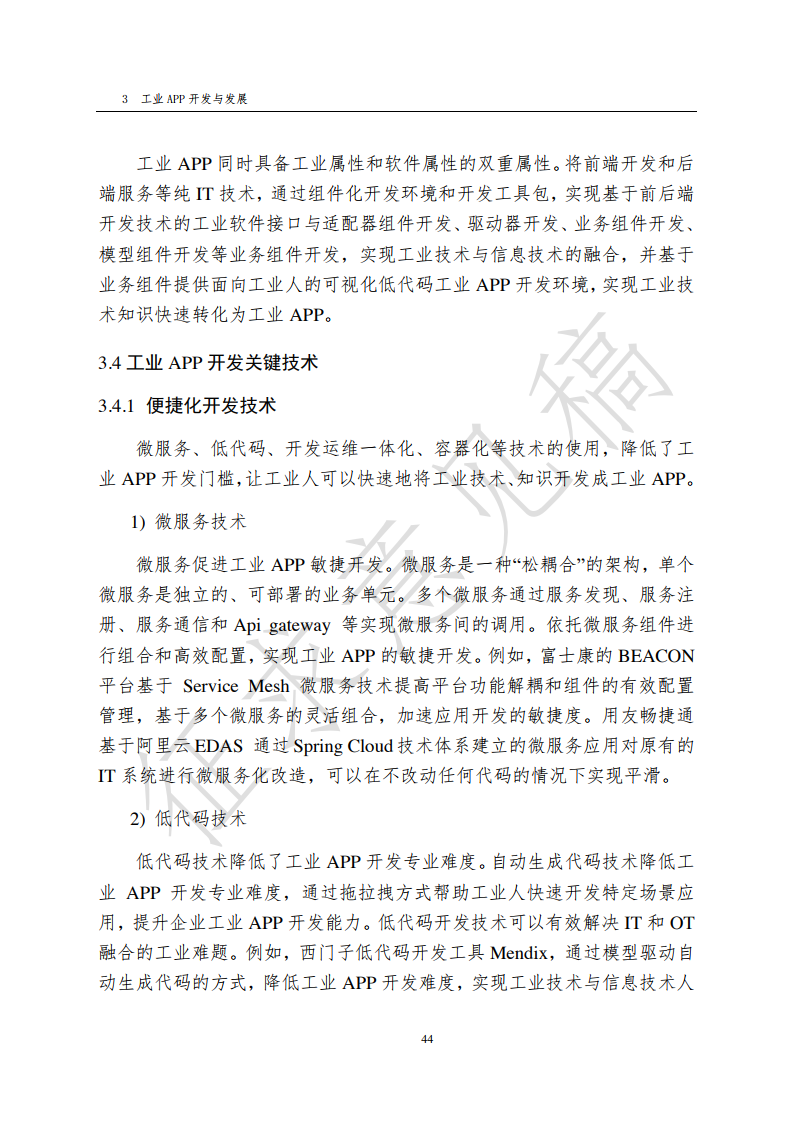 3 工业 APP 开发与发展

工业 APP 同时具备工业属性和软件属性的双重属性。将前端开发和后端服务等纯 IT 技术，通过组件化开发环境和开发工具包，实现基于前后端开发技术的工业软件接口与适配器组件开发、驱动器开发、业务组件开发、模型组件开发等业务组件开发，实现工业技术与信息技术的融合，并基于业务组件提供面向工业人的可视化低代码工业 APP 开发环境，实现工业技术知识快速转化为工业 APP。

3.4 工业 APP 开发关键技术

3.4.1 便捷化开发技术

微服务、低代码、开发运维一体化、容器化等技术的使用，降低了工业 APP 开发门槛，让工业人可以快速地将工业技术、知识开发成工业 APP。

1) 微服务技术

微服务促进工业 APP 敏捷开发。微服务是一种“松耦合”的架构，单个微服务是独立的、可部署的业务单元。多个微服务通过服务发现、服务注册、服务通信和 Api gateway 等实现微服务间的调用。依托微服务组件进行组合和高效配置，实现工业 APP 的敏捷开发。例如，富士康的 BEACON 平台基于 Service Mesh 微服务技术提高平台功能解耦和组件的有效配置管理，基于多个微服务的灵活组合，加速应用开发的敏捷度。用友畅捷通基于阿里云 EDAS 通过 Spring Cloud 技术体系建立的微服务应用对原有的 IT 系统进行微服务化改造，可以在不改动任何代码的情况下实现平滑。

2) 低代码技术

低代码技术降低了工业 APP 开发专业难度。自动生成代码技术降低工业 APP 开发专业难度，通过拖拉拽方式帮助工业人快速开发特定场景应用，提升企业工业 APP 开发能力。低代码开发技术可以有效解决 IT 和 OT 融合的工业难题。例如，西门子低代码开发工具 Mendix，通过模型驱动自动生成代码的方式，降低工业 APP 开发难度，实现工业技术与信息技术人

44

征求意见稿